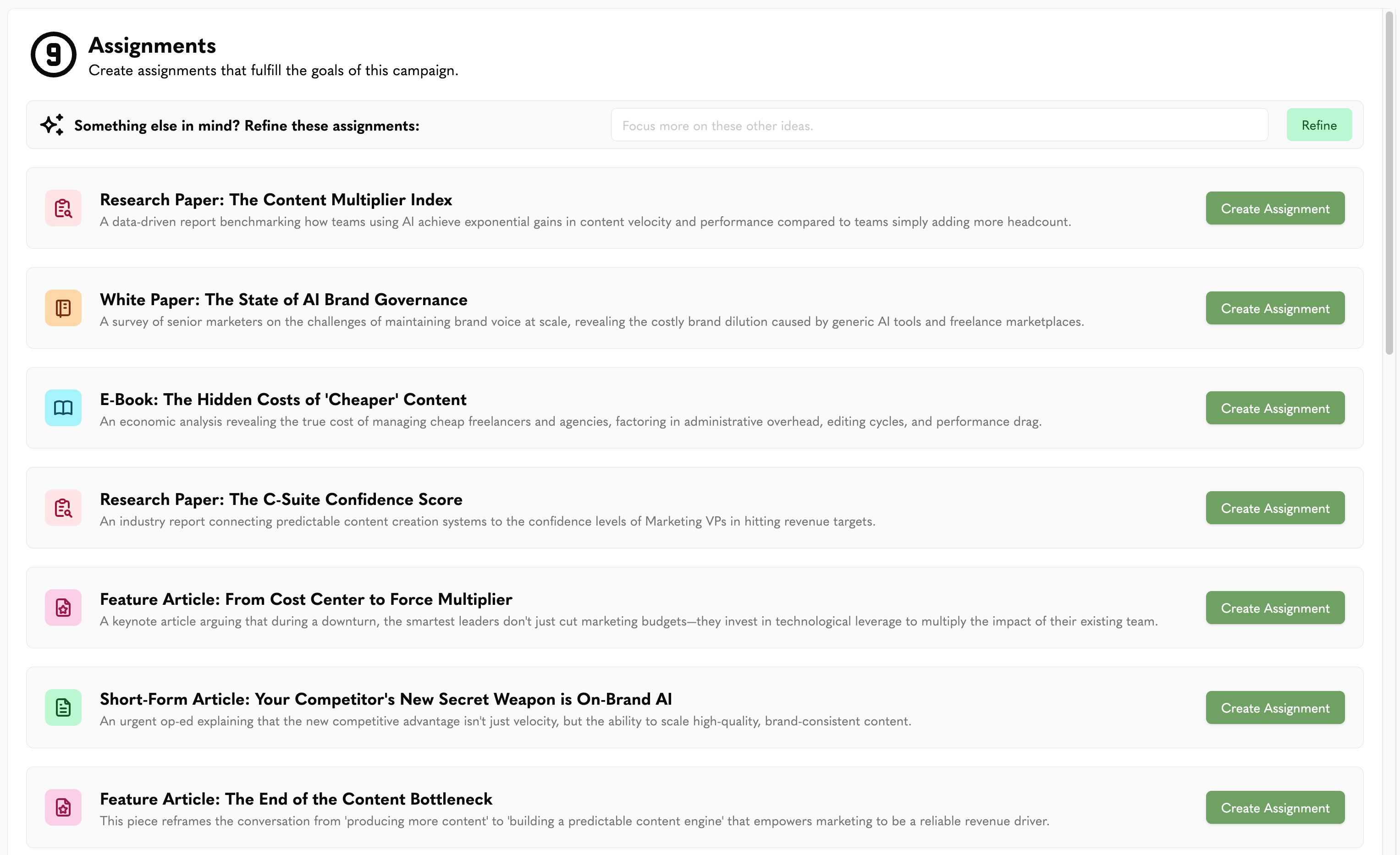 9

Assignments

Create assignments that fulfill the goals of this campaign.

Something else in mind? Refine these assignments:

Focus more on these other ideas.

Refine

Research Paper: The Content Multiplier Index

A data-driven report benchmarking how teams using AI achieve exponential gains in content velocity and performance compared to teams simply adding more headcount.

Create Assignment

White Paper: The State of AI Brand Governance

A survey of senior marketers on the challenges of maintaining brand voice at scale, revealing the costly brand dilution caused by generic AI tools and freelance marketplaces.

Create Assignment

E-Book: The Hidden Costs of 'Cheaper' Content

An economic analysis revealing the true cost of managing cheap freelancers and agencies, factoring in administrative overhead, editing cycles, and performance drag.

Create Assignment

Research Paper: The C-Suite Confidence Score

An industry report connecting predictable content creation systems to the confidence levels of Marketing VPs in hitting revenue targets.

Create Assignment

Feature Article: From Cost Center to Force Multiplier

A keynote article arguing that during a downturn, the smartest leaders don't just cut marketing budgets—they invest in technological leverage to multiply the impact of their existing team.

Create Assignment

Short-Form Article: Your Competitor's New Secret Weapon is On-Brand AI

An urgent op-ed explaining that the new competitive advantage isn't just velocity, but the ability to scale high-quality, brand-consistent content.

Create Assignment

Feature Article: The End of the Content Bottleneck

This piece reframes the conversation from 'producing more content' to 'building a predictable content engine' that empowers marketing to be a reliable revenue driver.

Create Assignment